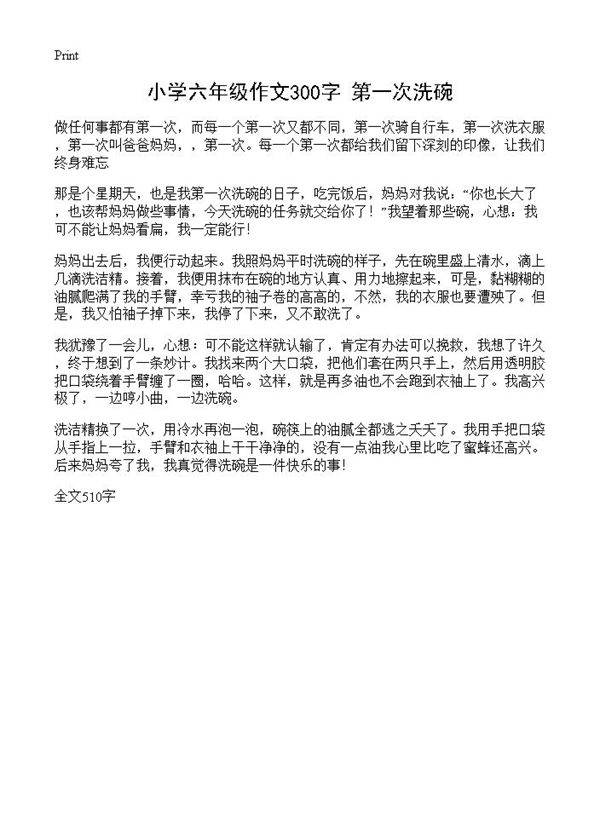 Print

小学六年级作文300字 第一次洗碗

做任何事都有第一次，而每一个第一次又都不同，第一次骑自行车，第一次洗衣服，第一次叫爸爸妈妈，，第一次。每一个第一次都给我们留下深刻的印像，让我们终身难忘

那是个星期天，也是我第一次洗碗的日子，吃完饭后，妈妈对我说：“你也长大了，也该帮妈妈做些事情，今天洗碗的任务就交给你了！”我望着那些碗，心想：我可不能让妈妈看扁，我一定能行！

妈妈出去后，我便行动起来。我照妈妈平时洗碗的样子，先在碗里盛上清水，滴上几滴洗洁精。接着，我便用抹布在碗的地方认真、用力地擦起来，可是，黏糊糊的油腻爬满了我的手臂，幸亏我的袖子卷的高高的，不然，我的衣服也要遭殃了。但是，我又怕袖子掉下来，我停了下来，又不敢洗了。

我犹豫了一会儿，心想：可不能这样就认输了，肯定有办法可以挽救，我想了许久，终于想到了一条妙计。我找来两个大口袋，把他们套在两只手上，然后用透明胶把口袋绕着手臂缠了一圈，哈哈。这样，就是再多油也不会跑到衣袖上了。我高兴极了，一边哼小曲，一边洗碗。

洗洁精换了一次，用冷水再泡一泡，碗筷上的油腻全都逃之夭夭了。我用手把口袋从手指上一拉，手臂和衣袖上干干净净的，没有一点油我心里比吃了蜜蜂还高兴。后来妈妈夸了我，我真觉得洗碗是一件快乐的事！

全文510字